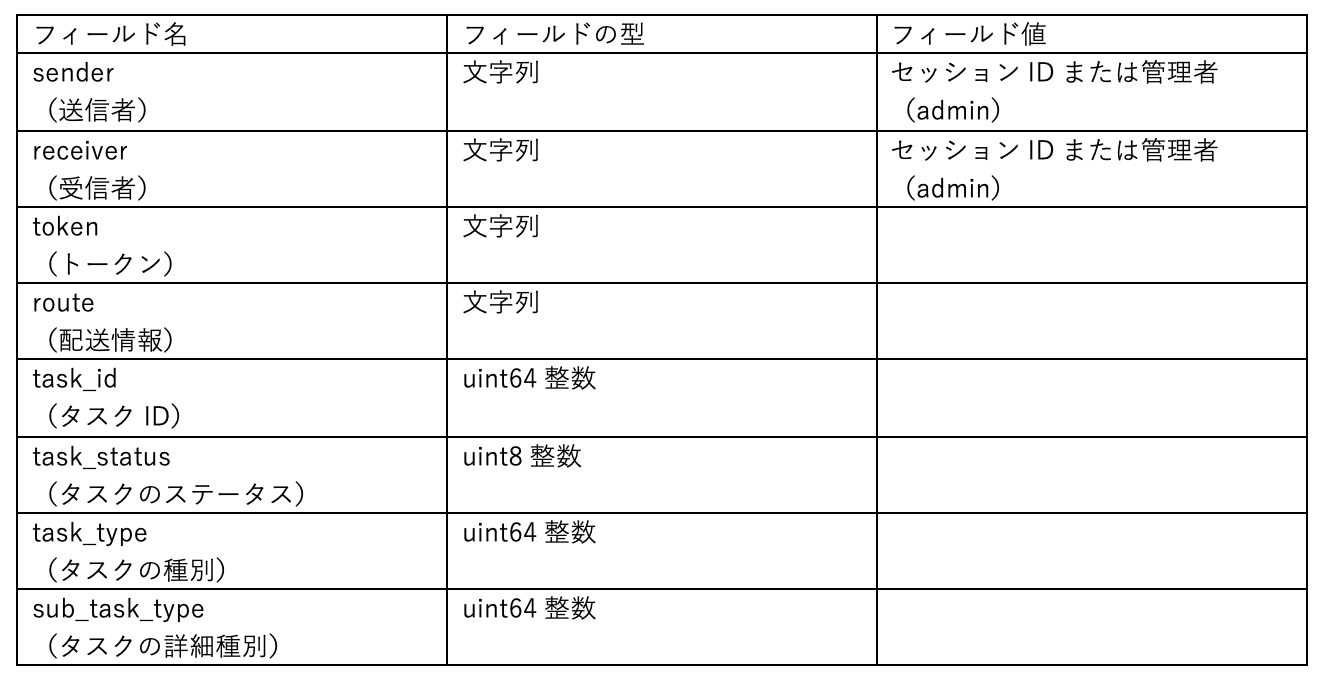 | フィールド名 | フィールドの型 | フィールド値 |
|---|---|---|
| sender（送信者） | 文字列 | セッションIDまたは管理者（admin） |
| receiver（受信者） | 文字列 | セッションIDまたは管理者（admin） |
| token（トークン） | 文字列 | |
| route（配送情報） | 文字列 | |
| task_id（タスクID） | uint64整数 | |
| task_status（タスクのステータス） | uint8整数 | |
| task_type（タスクの種別） | uint64整数 | |
| sub_task_type（タスクの詳細種別） | uint64整数 | |